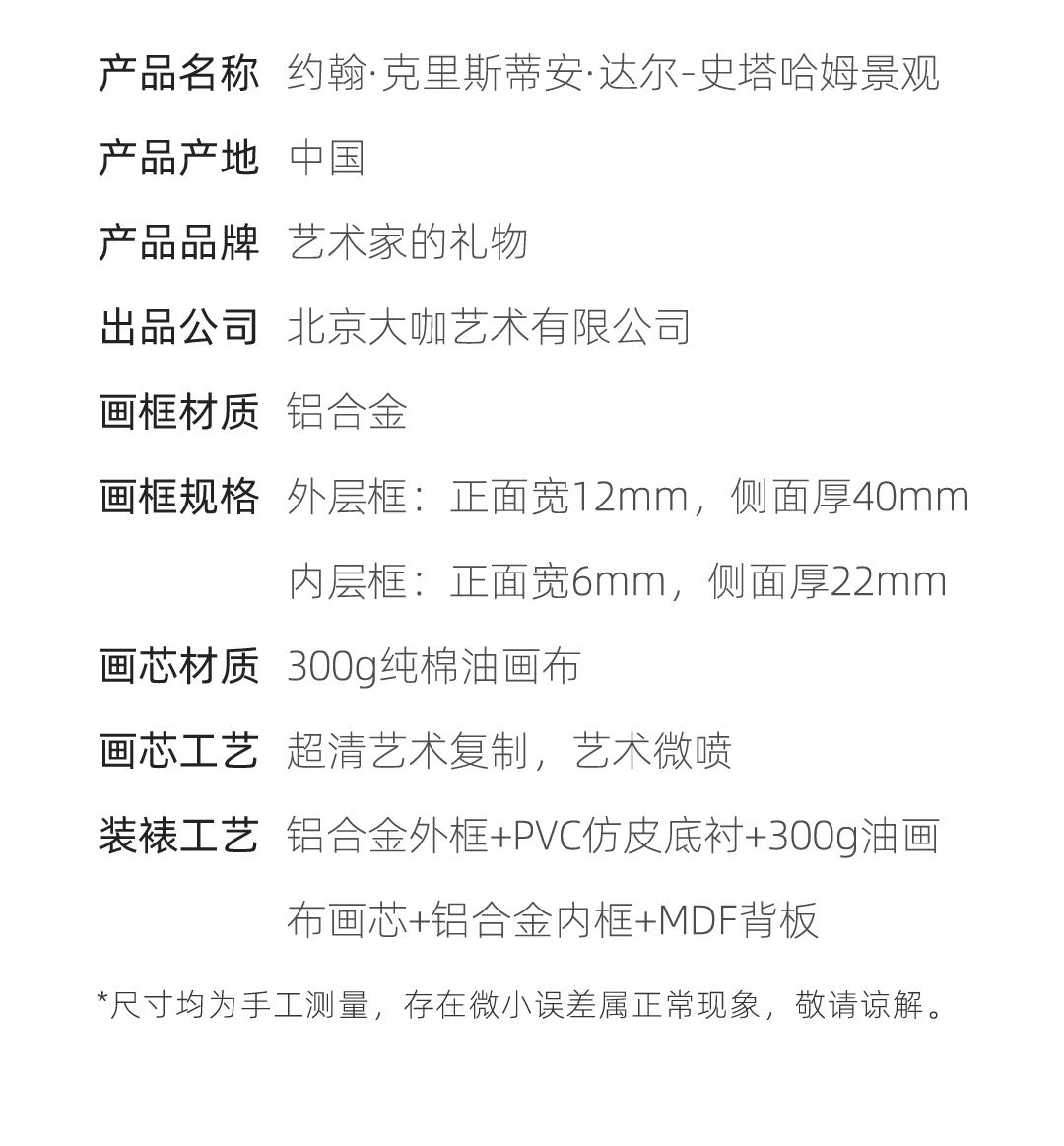 产品名称 约翰·克里斯蒂安·达尔-史塔哈姆景观

产品产地 中国

产品品牌 艺术家的礼物

出品公司 北京大咖艺术有限公司

画框材质 铝合金

画框规格 外层框：正面宽12mm，侧面厚40mm
内层框：正面宽6mm，侧面厚22mm

画芯材质 300g纯棉油画布

画芯工艺 超清艺术复制，艺术微喷

装裱工艺 铝合金外框+PVC仿皮底衬+300g油画布画芯+铝合金内框+MDF背板

*尺寸均为手工测量，存在微小误差属正常现象，敬请谅解。